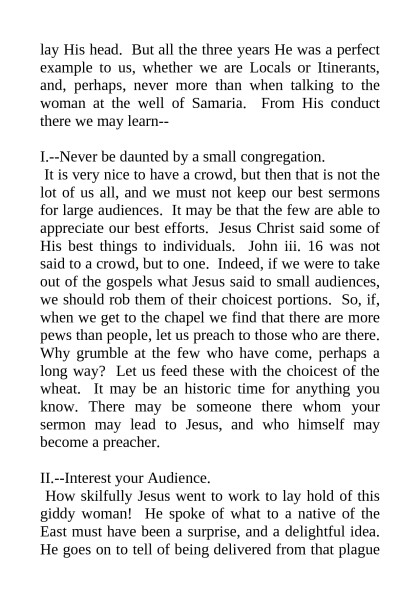 lay His head. But all the three years He was a perfect example to us, whether we are Locals or Itinerants, and, perhaps, never more than when talking to the woman at the well of Samaria. From His conduct there we may learn--

I.--Never be daunted by a small congregation.
It is very nice to have a crowd, but then that is not the lot of us all, and we must not keep our best sermons for large audiences. It may be that the few are able to appreciate our best efforts. Jesus Christ said some of His best things to individuals. John iii. 16 was not said to a crowd, but to one. Indeed, if we were to take out of the gospels what Jesus said to small audiences, we should rob them of their choicest portions. So, if, when we get to the chapel we find that there are more pews than people, let us preach to those who are there. Why grumble at the few who have come, perhaps a long way? Let us feed these with the choicest of the wheat. It may be an historic time for anything you know. There may be someone there whom your sermon may lead to Jesus, and who himself may become a preacher.

II.--Interest your Audience.
How skilfully Jesus went to work to lay hold of this giddy woman! He spoke of what to a native of the East must have been a surprise, and a delightful idea. He goes on to tell of being delivered from that plague